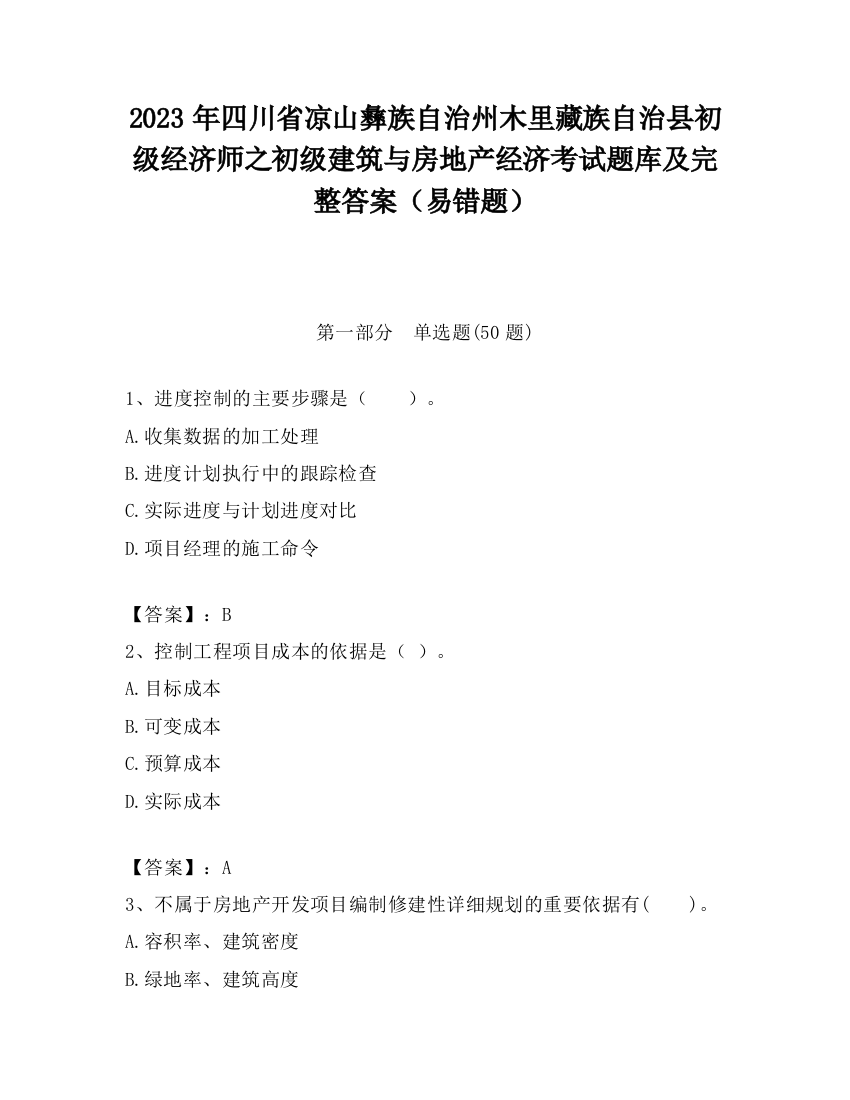 2023 年四川省凉山彝族自治州木里藏族自治县初级经济师之初级建筑与房地产经济考试题库及完整答案（易错题）

第一部分　单选题(50 题)

1、进度控制的主要步骤是（　　）。
A.收集数据的加工处理
B.进度计划执行中的跟踪检查
C.实际进度与计划进度对比
D.项目经理的施工命令

【答案】：B
2、控制工程项目成本的依据是（ ）。
A.目标成本
B.可变成本
C.预算成本
D.实际成本

【答案】：A
3、不属于房地产开发项目编制修建性详细规划的重要依据有(　　)。
A.容积率、建筑密度
B.绿地率、建筑高度